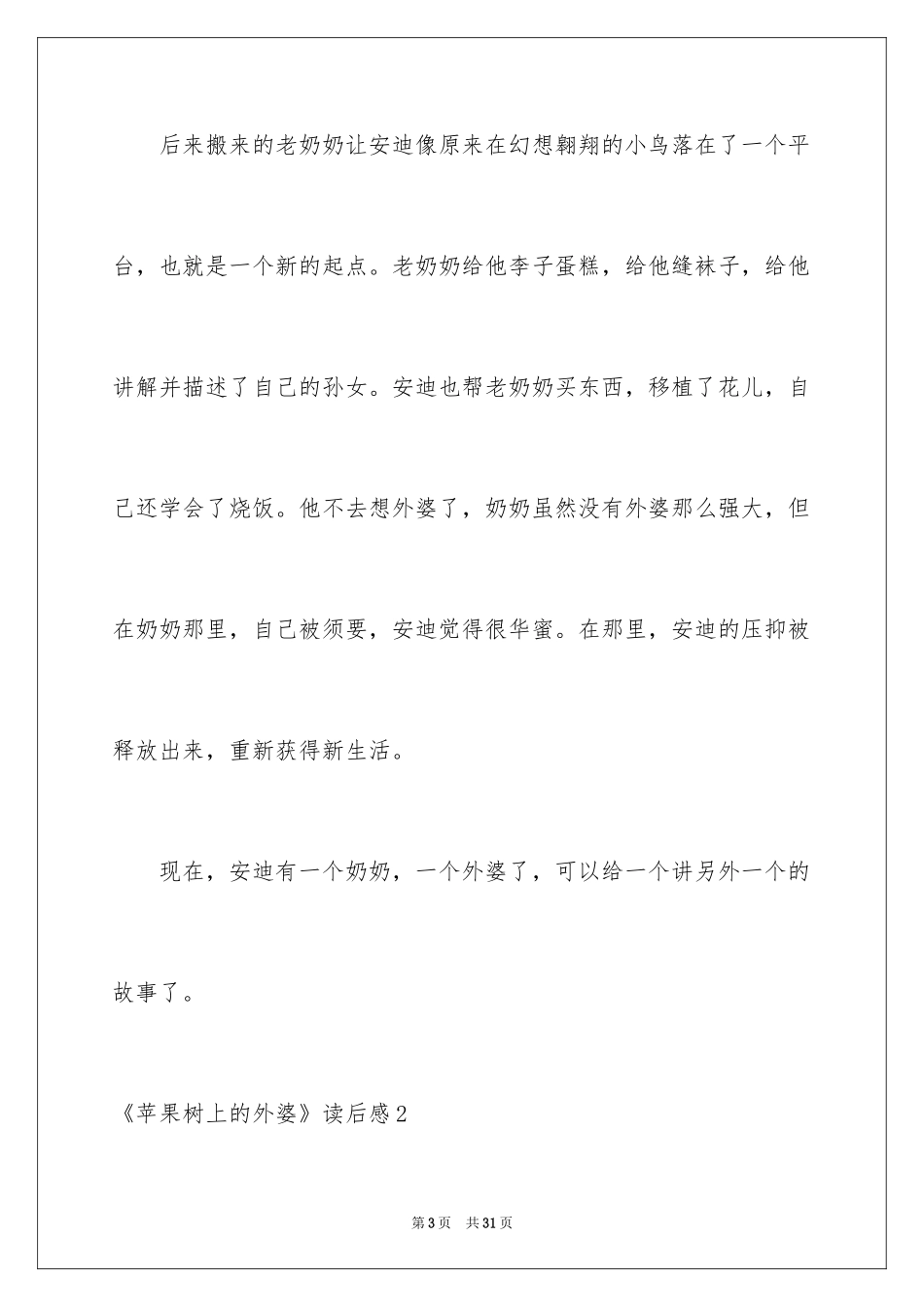 后来搬来的老奶奶让安迪像原来在幻想翱翔的小鸟落在了一个平台，也就是一个新的起点。老奶奶给他李子蛋糕，给他缝袜子，给他讲解并描述了自己的孙女。安迪也帮老奶奶买东西，移植了花儿，自己还学会了烧饭。他不去想外婆了，奶奶虽然没有外婆那么强大，但在奶奶那里，自己被须要，安迪觉得很华蜜。在那里，安迪的压抑被释放出来，重新获得新生活。

现在，安迪有一个奶奶，一个外婆了，可以给一个讲另外一个的故事了。

《苹果树上的外婆》读后感2

第3页 共31页